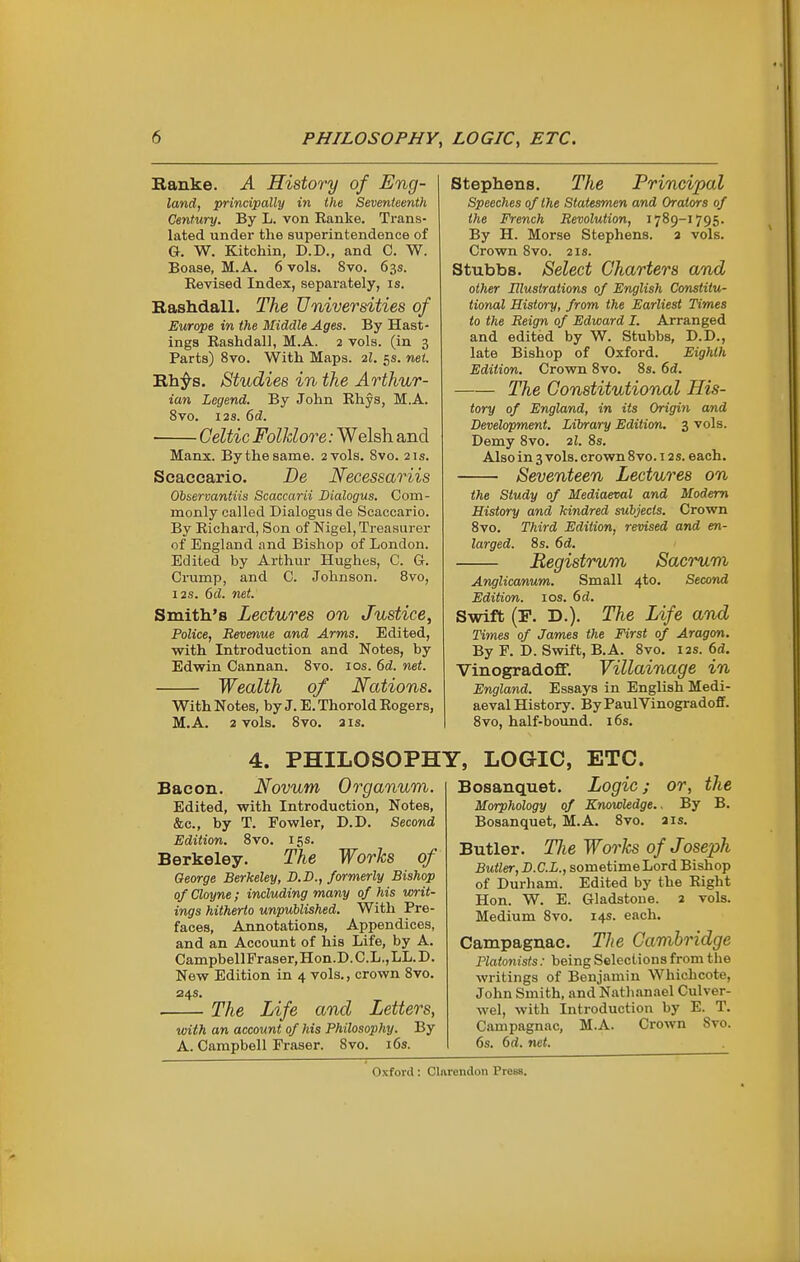 6 PHILOSOPHY, LOGIC, ETC.

Ranke. A History of England, principally in the Seventeenth Century. By L. von Ranke. Translated under the superintendence of G. W. Kitchin, D.D., and C. W. Boase, M.A. 6 vols. 8vo. 63s. Revised Index, separately, 1s.

Rashdall. The Universities of Europe in the Middle Ages. By Hastings Rashdall, M.A. 2 vols. (in 3 Parts) 8vo. With Maps. 2l. 5s. net.

Rhŷs. Studies in the Arthurian Legend. By John Rhŷs, M.A. 8vo. 12s. 6d.

—— Celtic Folklore: Welsh and Manx. By the same. 2 vols. 8vo. 21s.

Scaccario. De Necessariis Observantiis Scaccarii Dialogus. Commonly called Dialogus de Scaccario. By Richard, Son of Nigel, Treasurer of England and Bishop of London. Edited by Arthur Hughes, C. G. Crump, and C. Johnson. 8vo, 12s. 6d. net.

Smith's Lectures on Justice, Police, Revenue and Arms. Edited, with Introduction and Notes, by Edwin Cannan. 8vo. 10s. 6d. net.

—— Wealth of Nations. With Notes, by J. E. Thorold Rogers, M.A. 2 vols. 8vo. 21s.

Stephens. The Principal Speeches of the Statesmen and Orators of the French Revolution, 1789-1795. By H. Morse Stephens. 2 vols. Crown 8vo. 21s.

Stubbs. Select Charters and other Illustrations of English Constitutional History, from the Earliest Times to the Reign of Edward I. Arranged and edited by W. Stubbs, D.D., late Bishop of Oxford. Eighth Edition. Crown 8vo. 8s. 6d.

—— The Constitutional History of England, in its Origin and Development. Library Edition. 3 vols. Demy 8vo. 2l. 8s.
Also in 3 vols. crown 8vo. 12s. each.

—— Seventeen Lectures on the Study of Mediaeval and Modern History and kindred subjects. Crown 8vo. Third Edition, revised and enlarged. 8s. 6d.

—— Registrum Sacrum Anglicanum. Small 4to. Second Edition. 10s. 6d.

Swift (F. D.). The Life and Times of James the First of Aragon. By F. D. Swift, B.A. 8vo. 12s. 6d.

Vinogradoff. Villainage in England. Essays in English Mediaeval History. By Paul Vinogradoff. 8vo, half-bound. 16s.

4. PHILOSOPHY, LOGIC, ETC.

Bacon. Novum Organum. Edited, with Introduction, Notes, &c., by T. Fowler, D.D. Second Edition. 8vo. 15s.

Berkeley. The Works of George Berkeley, D.D., formerly Bishop of Cloyne; including many of his writings hitherto unpublished. With Prefaces, Annotations, Appendices, and an Account of his Life, by A. Campbell Fraser, Hon. D.C.L., LL.D. New Edition in 4 vols., crown 8vo. 24s.

—— The Life and Letters, with an account of his Philosophy. By A. Campbell Fraser. 8vo. 16s.

Bosanquet. Logic; or, the Morphology of Knowledge. By B. Bosanquet, M.A. 8vo. 21s.

Butler. The Works of Joseph Butler, D.C.L., sometime Lord Bishop of Durham. Edited by the Right Hon. W. E. Gladstone. 2 vols. Medium 8vo. 14s. each.

Campagnac. The Cambridge Platonists: being Selections from the writings of Benjamin Whichcote, John Smith, and Nathanael Culverwel, with Introduction by E. T. Campagnac, M.A. Crown 8vo. 6s. 6d. net.

Oxford: Clarendon Press.